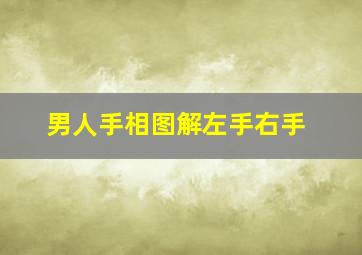 男人手相图解左手右手